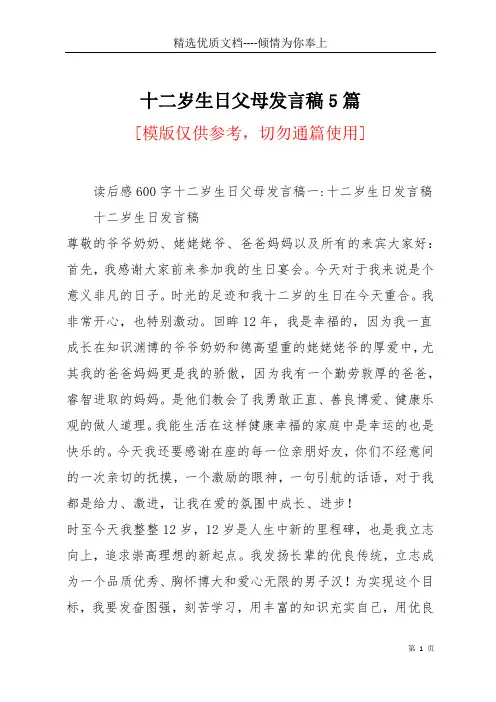 精选优质文档----倾情为你奉上

十二岁生日父母发言稿5篇

[模版仅供参考，切勿通篇使用]

读后感600字十二岁生日父母发言稿一:十二岁生日发言稿

十二岁生日发言稿

尊敬的爷爷奶奶、姥姥姥爷、爸爸妈妈以及所有的来宾大家好：首先，我感谢大家前来参加我的生日宴会。今天对于我来说是个意义非凡的日子。时光的足迹和我十二岁的生日在今天重合。我非常开心，也特别激动。回眸12年，我是幸福的，因为我一直成长在知识渊博的爷爷奶奶和德高望重的姥姥姥爷的厚爱中，尤其我的爸爸妈妈更是我的骄傲，因为我有一个勤劳敦厚的爸爸，睿智进取的妈妈。是他们教会了我勇敢正直、善良博爱、健康乐观的做人道理。我能生活在这样健康幸福的家庭中是幸运的也是快乐的。今天我还要感谢在座的每一位亲朋好友，你们不经意间的一次亲切的抚摸，一个激励的眼神，一句引航的话语，对于我都是给力、激进，让我在爱的氛围中成长、进步！

时至今天我整整12岁，12岁是人生中新的里程碑，也是我立志向上，追求崇高理想的新起点。我发扬长辈的优良传统，立志成为一个品质优秀、胸怀博大和爱心无限的男子汉！为实现这个目标，我要发奋图强，刻苦学习，用丰富的知识充实自己，用优良

第 1 页